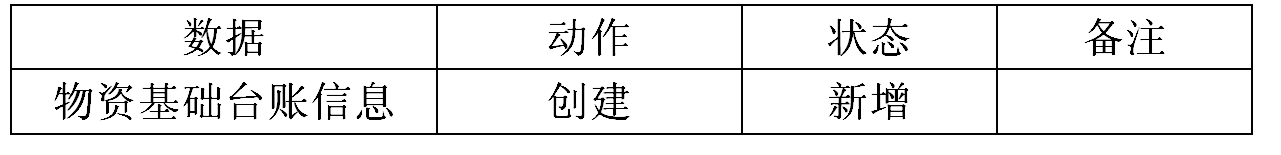 | 数据 | 动作 | 状态 | 备注 |
|---|---|---|---|
| 物资基础台账信息 | 创建 | 新增 |  |